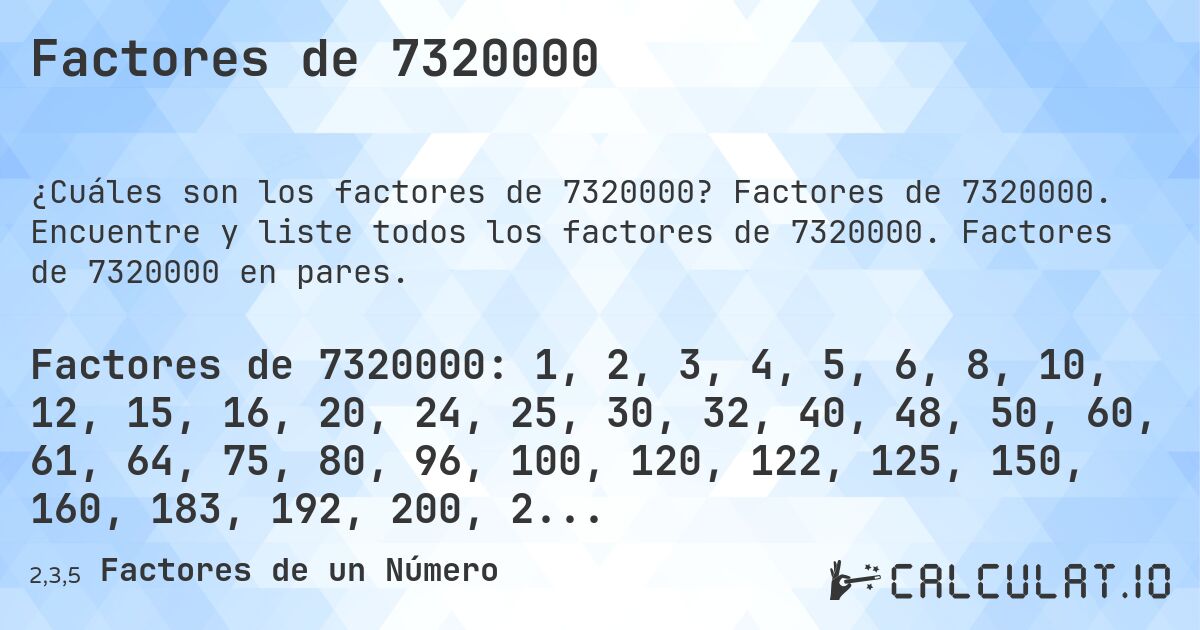 Factores de 7320000

¿Cuáles son los factores de 7320000? Factores de 7320000. Encuentre y liste todos los factores de 7320000. Factores de 7320000 en pares.

Factores de 7320000: 1, 2, 3, 4, 5, 6, 8, 10, 12, 15, 16, 20, 24, 25, 30, 32, 40, 48, 50, 60, 61, 64, 75, 80, 96, 100, 120, 122, 125, 150, 160, 183, 192, 200, 2...

2,3,5 Factores de un Número

CALCULAT.IO